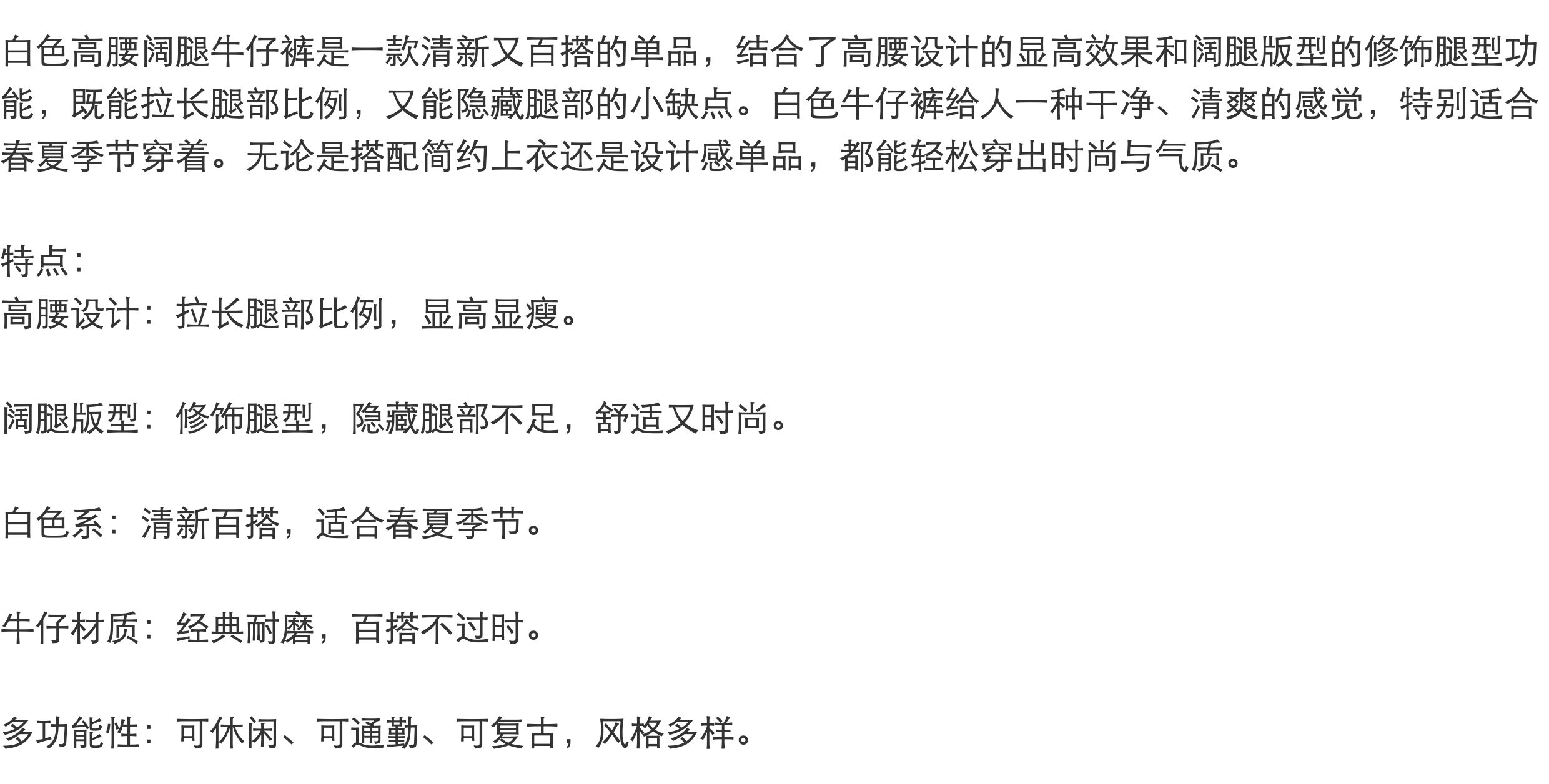 白色高腰阔腿牛仔裤是一款清新又百搭的单品，结合了高腰设计的显高效果和阔腿版型的修饰腿型功能，既能拉长腿部比例，又能隐藏腿部的小缺点。白色牛仔裤给人一种干净、清爽的感觉，特别适合春夏季节穿着。无论是搭配简约上衣还是设计感单品，都能轻松穿出时尚与气质。

特点:
高腰设计：拉长腿部比例，显高显瘦。

阔腿版型：修饰腿型，隐藏腿部不足，舒适又时尚。

白色系：清新百搭，适合春夏季节。

牛仔材质：经典耐磨，百搭不过时。

多功能性：可休闲、可通勤、可复古，风格多样。